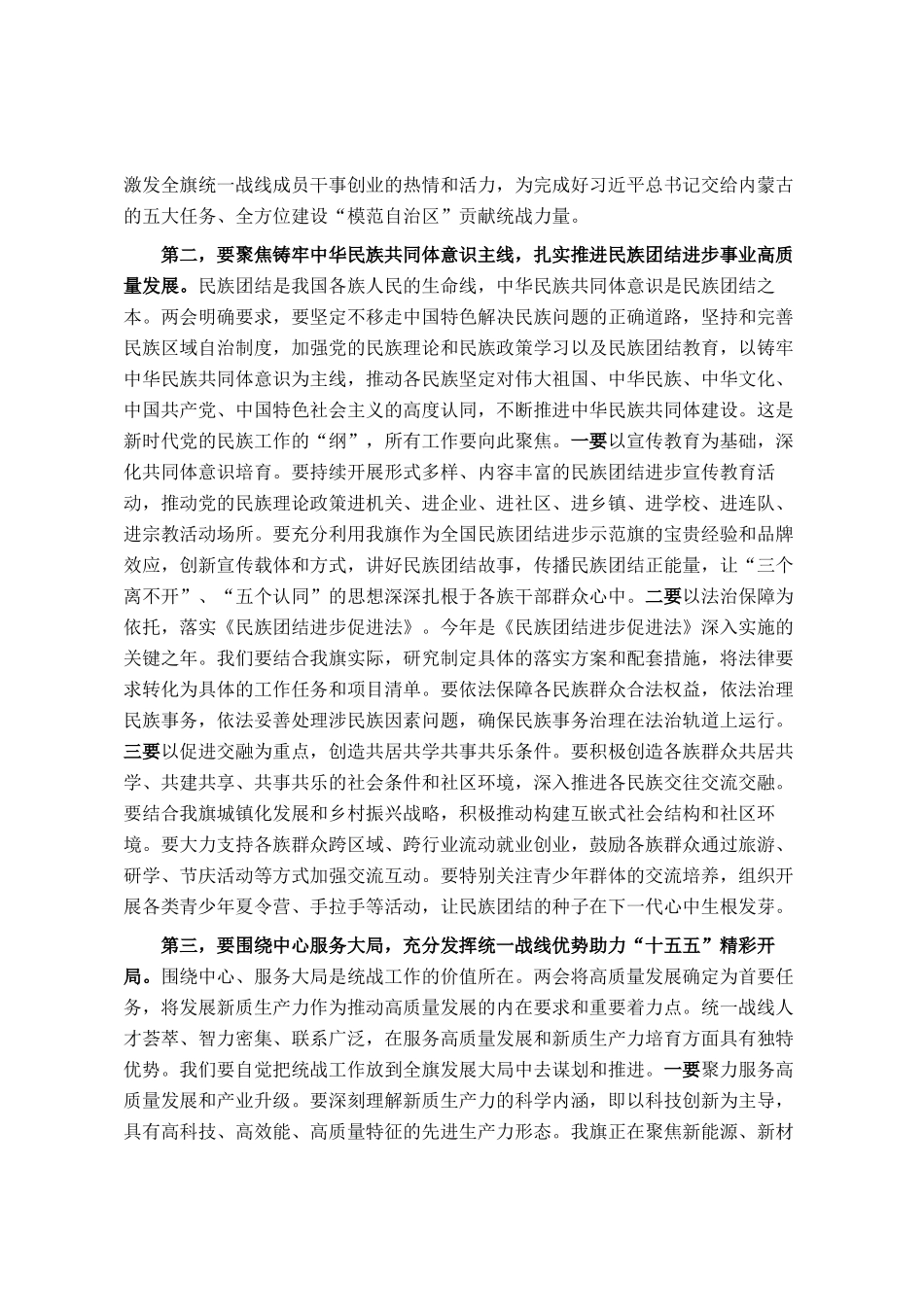 激发全旗统一战线成员干事创业的热情和活力，为完成好习近平总书记交给内蒙古的五大任务、全方位建设“模范自治区”贡献统战力量。

第二，要聚焦铸牢中华民族共同体意识主线，扎实推进民族团结进步事业高质量发展。民族团结是我国各族人民的生命线，中华民族共同体意识是民族团结之本。两会明确要求，要坚定不移走中国特色解决民族问题的正确道路，坚持和完善民族区域自治制度，加强党的民族理论和民族政策学习以及民族团结教育，以铸牢中华民族共同体意识为主线，推动各民族坚定对伟大祖国、中华民族、中华文化、中国共产党、中国特色社会主义的高度认同，不断推进中华民族共同体建设。这是新时代党的民族工作的“纲”，所有工作要向此聚焦。一要以宣传教育为基础，深化共同体意识培育。要持续开展形式多样、内容丰富的民族团结进步宣传教育活动，推动党的民族理论政策进机关、进企业、进社区、进乡镇、进学校、进连队、进宗教活动场所。要充分利用我旗作为全国民族团结进步示范旗的宝贵经验和品牌效应，创新宣传载体和方式，讲好民族团结故事，传播民族团结正能量，让“三个离不开”、“五个认同”的思想深深扎根于各族干部群众心中。二要以法治保障为依托，落实《民族团结进步促进法》。今年是《民族团结进步促进法》深入实施的关键之年。我们要结合我旗实际，研究制定具体的落实方案和配套措施，将法律要求转化为具体的工作任务和项目清单。要依法保障各民族群众合法权益，依法治理民族事务，依法妥善处理涉民族因素问题，确保民族事务治理在法治轨道上运行。三要以促进交融为重点，创造共居共学共事共乐条件。要积极创造各族群众共居共学、共建共享、共事共乐的社会条件和社区环境，深入推进各民族交往交流交融。要结合我旗城镇化发展和乡村振兴战略，积极推动构建互嵌式社会结构和社区环境。要大力支持各族群众跨区域、跨行业流动就业创业，鼓励各族群众通过旅游、研学、节庆活动等方式加强交流互动。要特别关注青少年群体的交流培养，组织开展各类青少年夏令营、手拉手等活动，让民族团结的种子在下一代心中生根发芽。

第三，要围绕中心服务大局，充分发挥统一战线优势助力“十五五”精彩开局。围绕中心、服务大局是统战工作的价值所在。两会将高质量发展确定为首要任务，将发展新质生产力作为推动高质量发展的内在要求和重要着力点。统一战线人才荟萃、智力密集、联系广泛，在服务高质量发展和新质生产力培育方面具有独特优势。我们要自觉把统战工作放到全旗发展大局中去谋划和推进。一要聚力服务高质量发展和产业升级。要深刻理解新质生产力的科学内涵，即以科技创新为主导，具有高科技、高效能、高质量特征的先进生产力形态。我旗正在聚焦新能源、新材